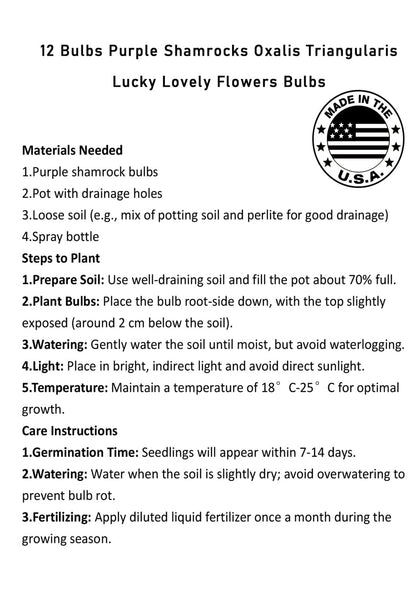 12 Bulbs Purple Shamrocks Oxalis Triangularis

Lucky Lovely Flowers Bulbs

MADE IN THE U.S.A.

Materials Needed
1.Purple shamrock bulbs
2.Pot with drainage holes
3.Loose soil (e.g., mix of potting soil and perlite for good drainage)
4.Spray bottle
Steps to Plant
1.Prepare Soil: Use well-draining soil and fill the pot about 70% full.
2.Plant Bulbs: Place the bulb root-side down, with the top slightly exposed (around 2 cm below the soil).
3.Watering: Gently water the soil until moist, but avoid waterlogging.
4.Light: Place in bright, indirect light and avoid direct sunlight.
5.Temperature: Maintain a temperature of 18° C-25° C for optimal growth.
Care Instructions
1.Germination Time: Seedlings will appear within 7-14 days.
2.Watering: Water when the soil is slightly dry; avoid overwatering to prevent bulb rot.
3.Fertilizing: Apply diluted liquid fertilizer once a month during the growing season.